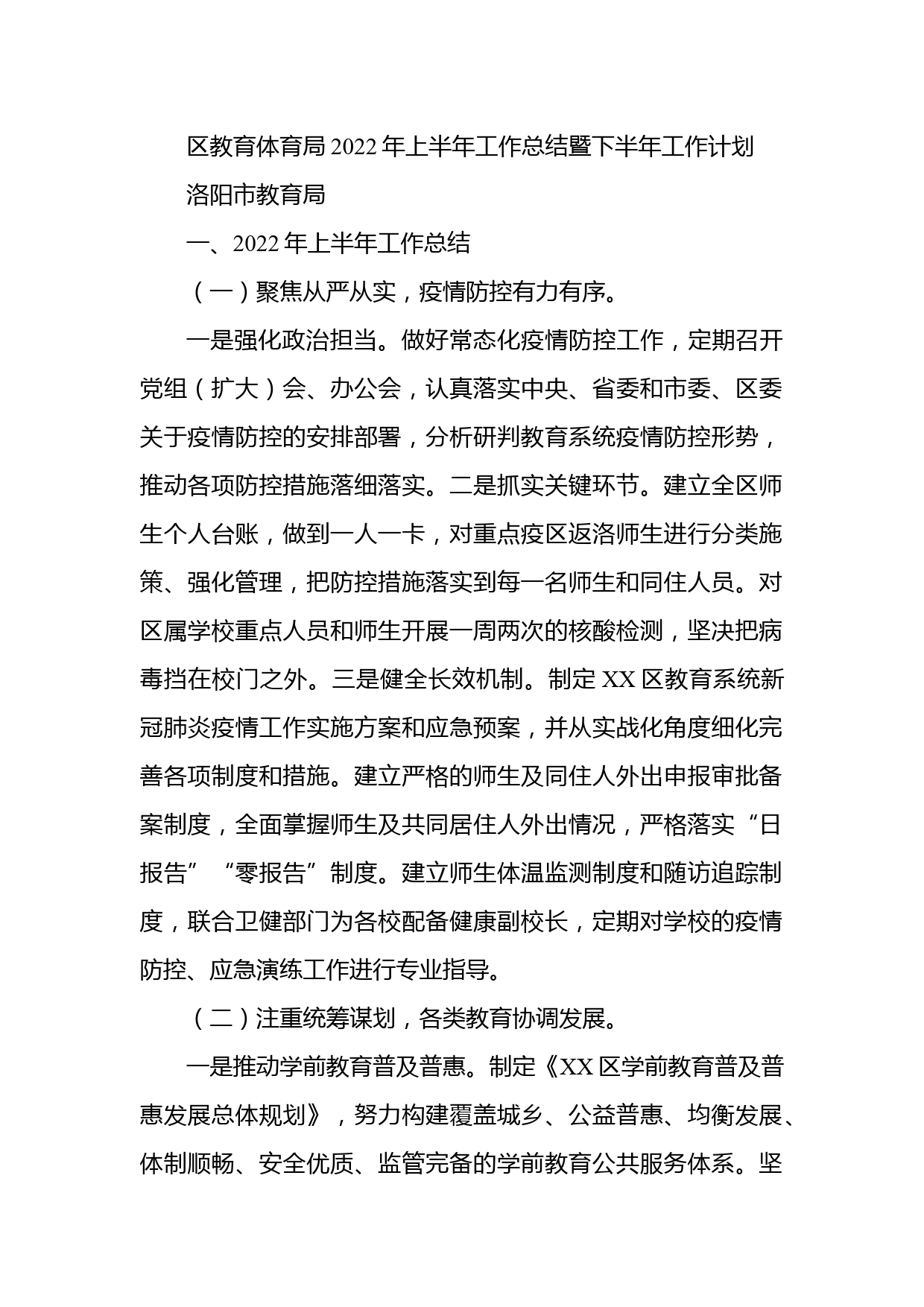 区教育体育局2022年上半年工作总结暨下半年工作计划

洛阳市教育局

一、2022年上半年工作总结

（一）聚焦从严从实，疫情防控有力有序。

一是强化政治担当。做好常态化疫情防控工作，定期召开党组（扩大）会、办公会，认真落实中央、省委和市委、区委关于疫情防控的安排部署，分析研判教育系统疫情防控形势，推动各项防控措施落细落实。二是抓实关键环节。建立全区师生个人台账，做到一人一卡，对重点疫区返洛师生进行分类施策、强化管理，把防控措施落实到每一名师生和同住人员。对区属学校重点人员和师生开展一周两次的核酸检测，坚决把病毒挡在校门之外。三是健全长效机制。制定XX区教育系统新冠肺炎疫情工作实施方案和应急预案，并从实战化角度细化完善各项制度和措施。建立严格的师生及同住人外出申报审批备案制度，全面掌握师生及共同居住人外出情况，严格落实“日报告”“零报告”制度。建立师生体温监测制度和随访追踪制度，联合卫健部门为各校配备健康副校长，定期对学校的疫情防控、应急演练工作进行专业指导。

（二）注重统筹谋划，各类教育协调发展。

一是推动学前教育普及普惠。制定《XX区学前教育普及普惠发展总体规划》，努力构建覆盖城乡、公益普惠、均衡发展、体制顺畅、安全优质、监管完备的学前教育公共服务体系。坚